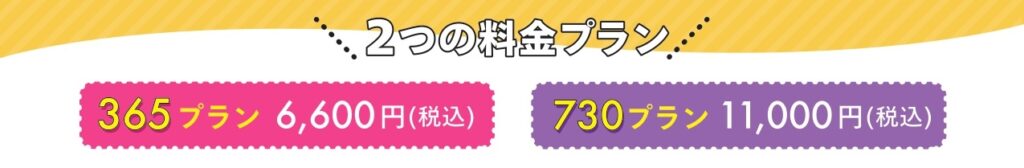 2つの料金プラン

365プラン 6,600円(税込)

730プラン 11,000円(税込)